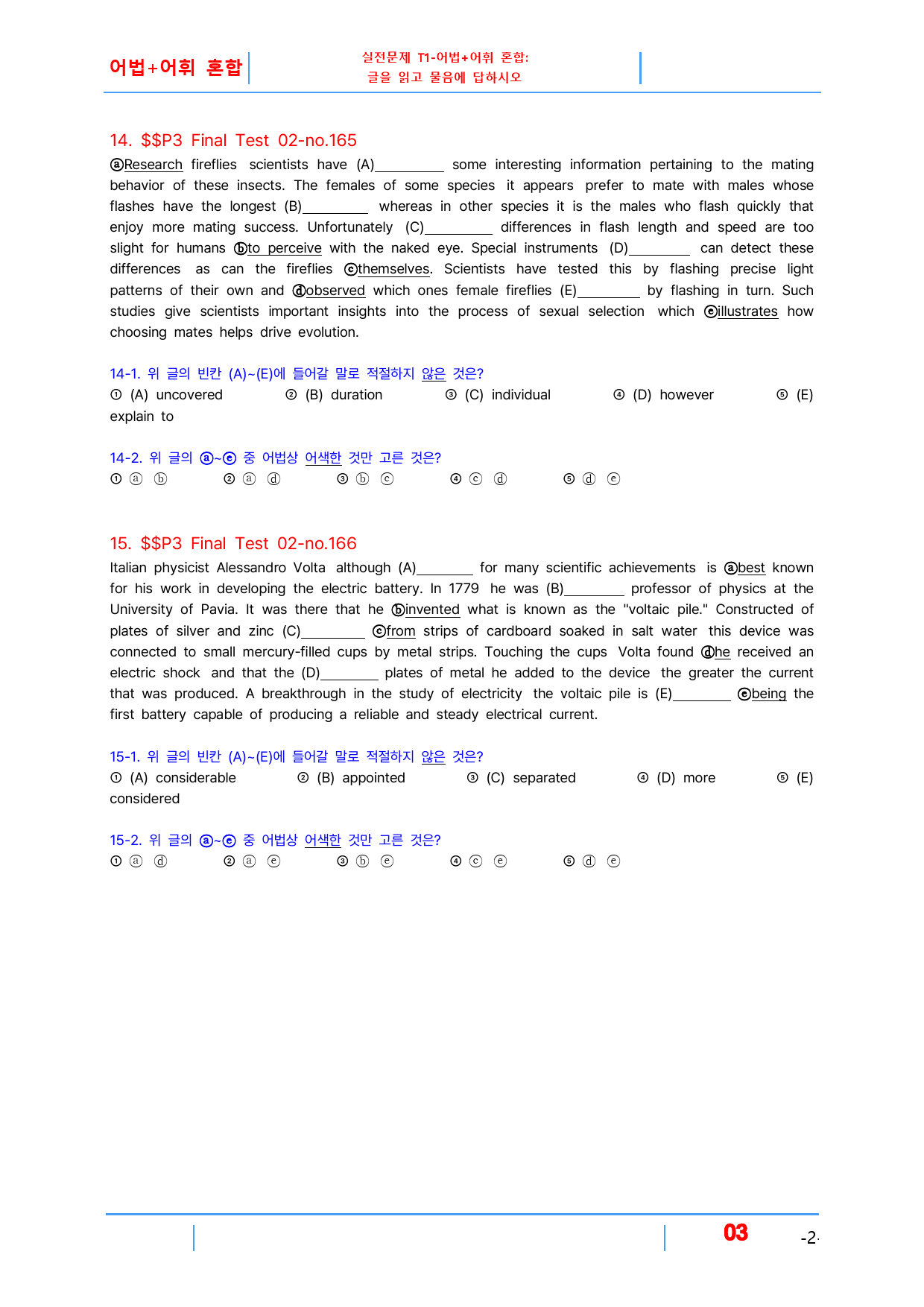 어법+어휘 혼합

실전문제 T1-어법+어휘 혼합:
글을 읽고 물음에 답하시오

14. $$P3 Final Test 02-no.165

ⓐResearch fireflies scientists have (A)____ some interesting information pertaining to the mating behavior of these insects. The females of some species it appears prefer to mate with males whose flashes have the longest (B)____ whereas in other species it is the males who flash quickly that enjoy more mating success. Unfortunately (C)____ differences in flash length and speed are too slight for humans ⓑto perceive with the naked eye. Special instruments (D)____ can detect these differences as can the fireflies ⓒthemselves. Scientists have tested this by flashing precise light patterns of their own and ⓓobserved which ones female fireflies (E)____ by flashing in turn. Such studies give scientists important insights into the process of sexual selection which ⓔillustrates how choosing mates helps drive evolution.

14-1. 위 글의 빈칸 (A)~(E)에 들어갈 말로 적절하지 않은 것은?
① (A) uncovered ② (B) duration ③ (C) individual ④ (D) however ⑤ (E) explain to

14-2. 위 글의 ⓐ~ⓔ 중 어법상 어색한 것만 고른 것은?
① ⓐ ⓑ ② ⓐ ⓓ ③ ⓑ ⓒ ④ ⓒ ⓓ ⑤ ⓓ ⓔ

15. $$P3 Final Test 02-no.166

Italian physicist Alessandro Volta although (A)____ for many scientific achievements is ⓐbest known for his work in developing the electric battery. In 1779 he was (B)____ professor of physics at the University of Pavia. It was there that he ⓑinvented what is known as the "voltaic pile." Constructed of plates of silver and zinc (C)____ ⓒfrom strips of cardboard soaked in salt water this device was connected to small mercury-filled cups by metal strips. Touching the cups Volta found ⓓhe received an electric shock and that the (D)____ plates of metal he added to the device the greater the current that was produced. A breakthrough in the study of electricity the voltaic pile is (E)____ ⓔbeing the first battery capable of producing a reliable and steady electrical current.

15-1. 위 글의 빈칸 (A)~(E)에 들어갈 말로 적절하지 않은 것은?
① (A) considerable ② (B) appointed ③ (C) separated ④ (D) more ⑤ (E) considered

15-2. 위 글의 ⓐ~ⓔ 중 어법상 어색한 것만 고른 것은?
① ⓐ ⓓ ② ⓐ ⓔ ③ ⓑ ⓔ ④ ⓒ ⓔ ⑤ ⓓ ⓔ

03 -2-